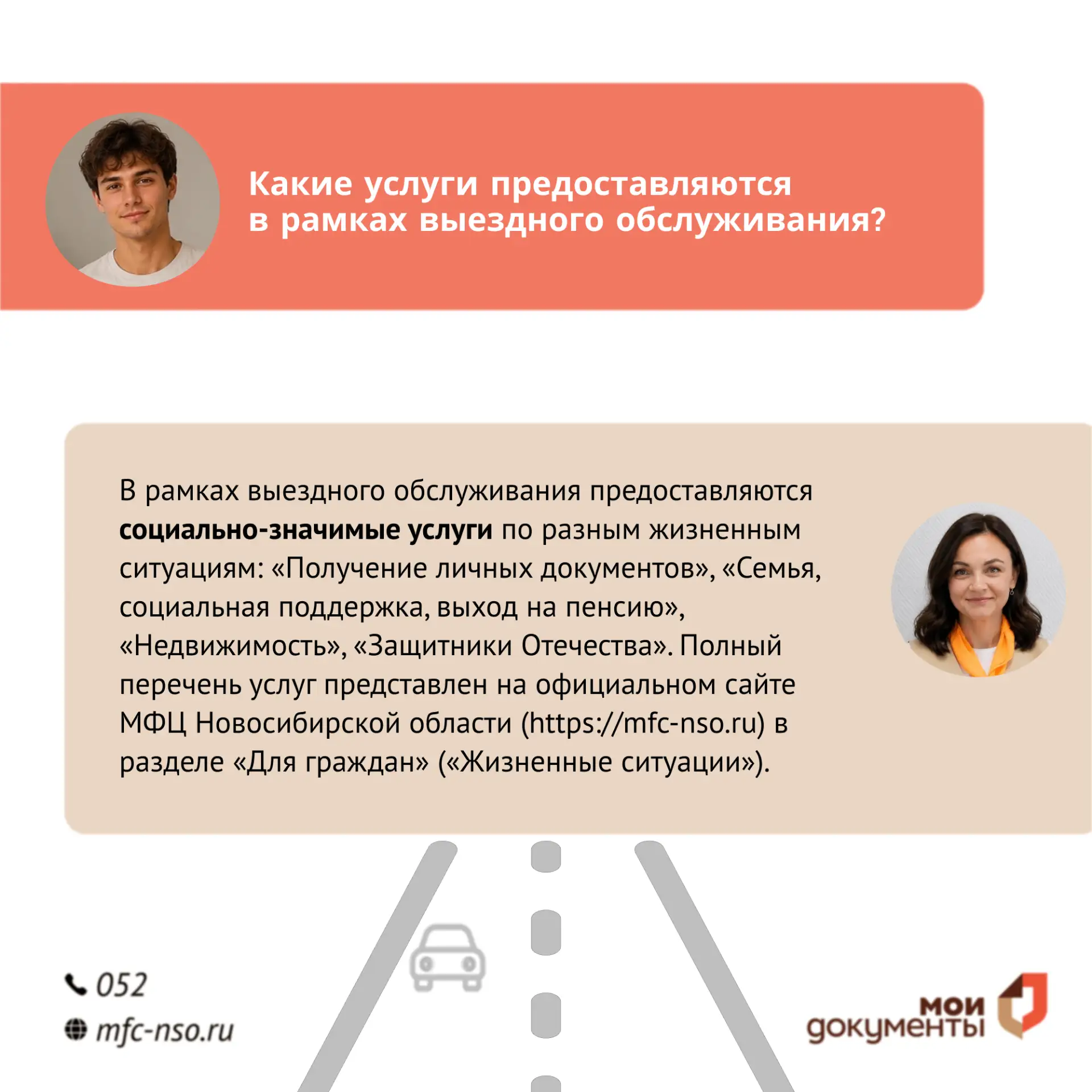 Какие услуги предоставляются в рамках выездного обслуживания?

В рамках выездного обслуживания предоставляются социально-значимые услуги по разным жизненным ситуациям: «Получение личных документов», «Семья, социальная поддержка, выход на пенсию», «Недвижимость», «Защитники Отечества». Полный перечень услуг представлен на официальном сайте МФЦ Новосибирской области (https://mfc-nso.ru) в разделе «Для граждан» («Жизненные ситуации»).

052
mfc-nso.ru

мои
документы